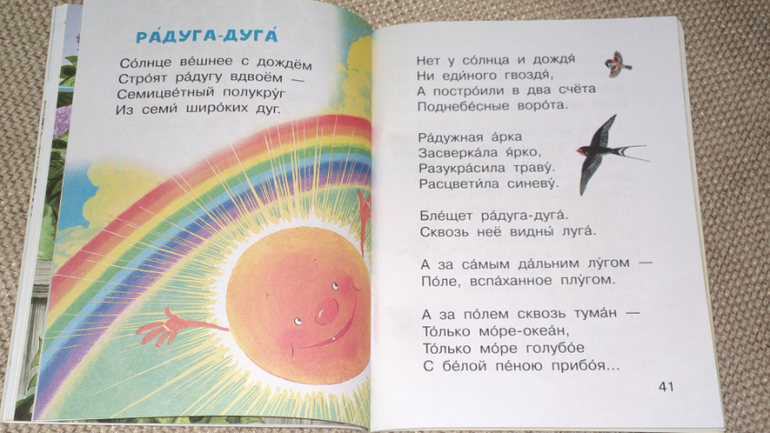 РА́ДУГА-ДУГА́

Со́лнце ве́шнее с дождём
Стро́ят ра́дугу вдвоём —
Семицве́тный полукру́г
Из семи́ широ́ких дуг.

Нет у со́лнца и дождя́
Ни еди́ного гвоздя́,
А постро́или в два счёта
Поднебе́сные воро́та.

Ра́дужная а́рка
Засверка́ла я́рко,
Разукра́сила траву́.
Расцвети́ла синеву́.

Бле́щет ра́дуга-дуга́.
Сквозь неё видны́ луга́.

А за са́мым да́льним лу́гом —
По́ле, вспа́ханное плу́гом.

А за по́лем сквозь тума́н —
То́лько мо́ре-океа́н,
То́лько мо́ре голубо́е
С бе́лой пе́ною прибо́я...

41